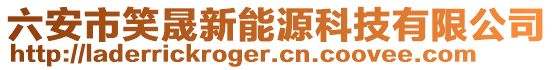 六安市笑晟新能源科技有限公司
http://laderrickroger.cn.coovee.com